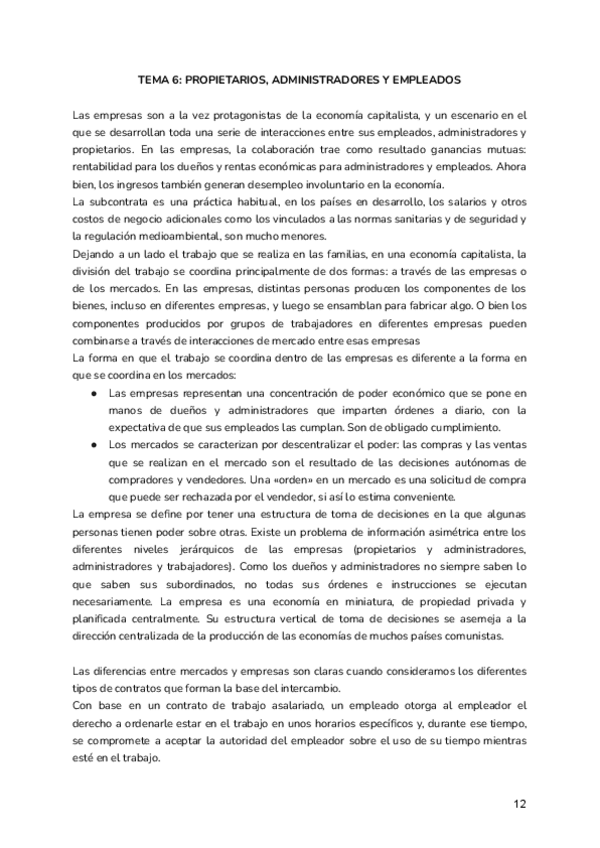 TEMA 6: PROPIETARIOS, ADMINISTRADORES Y EMPLEADOS

Las empresas son a la vez protagonistas de la economía capitalista, y un escenario en el que se desarrollan toda una serie de interacciones entre sus empleados, administradores y propietarios. En las empresas, la colaboración trae como resultado ganancias mutuas: rentabilidad para los dueños y rentas económicas para administradores y empleados. Ahora bien, los ingresos también generan desempleo involuntario en la economía.
La subcontrata es una práctica habitual, en los países en desarrollo, los salarios y otros costos de negocio adicionales como los vinculados a las normas sanitarias y de seguridad y la regulación medioambiental, son mucho menores.
Dejando a un lado el trabajo que se realiza en las familias, en una economía capitalista, la división del trabajo se coordina principalmente de dos formas: a través de las empresas o de los mercados. En las empresas, distintas personas producen los componentes de los bienes, incluso en diferentes empresas, y luego se ensamblan para fabricar algo. O bien los componentes producidos por grupos de trabajadores en diferentes empresas pueden combinarse a través de interacciones de mercado entre esas empresas
La forma en que el trabajo se coordina dentro de las empresas es diferente a la forma en que se coordina en los mercados:
● Las empresas representan una concentración de poder económico que se pone en manos de dueños y administradores que imparten órdenes a diario, con la expectativa de que sus empleados las cumplan. Son de obligado cumplimiento.
● Los mercados se caracterizan por descentralizar el poder: las compras y las ventas que se realizan en el mercado son el resultado de las decisiones autónomas de compradores y vendedores. Una «orden» en un mercado es una solicitud de compra que puede ser rechazada por el vendedor, si así lo estima conveniente.
La empresa se define por tener una estructura de toma de decisiones en la que algunas personas tienen poder sobre otras. Existe un problema de información asimétrica entre los diferentes niveles jerárquicos de las empresas (propietarios y administradores, administradores y trabajadores). Como los dueños y administradores no siempre saben lo que saben sus subordinados, no todas sus órdenes e instrucciones se ejecutan necesariamente. La empresa es una economía en miniatura, de propiedad privada y planificada centralmente. Su estructura vertical de toma de decisiones se asemeja a la dirección centralizada de la producción de las economías de muchos países comunistas.

Las diferencias entre mercados y empresas son claras cuando consideramos los diferentes tipos de contratos que forman la base del intercambio.
Con base en un contrato de trabajo asalariado, un empleado otorga al empleador el derecho a ordenarle estar en el trabajo en unos horarios específicos y, durante ese tiempo, se compromete a aceptar la autoridad del empleador sobre el uso de su tiempo mientras esté en el trabajo.

12